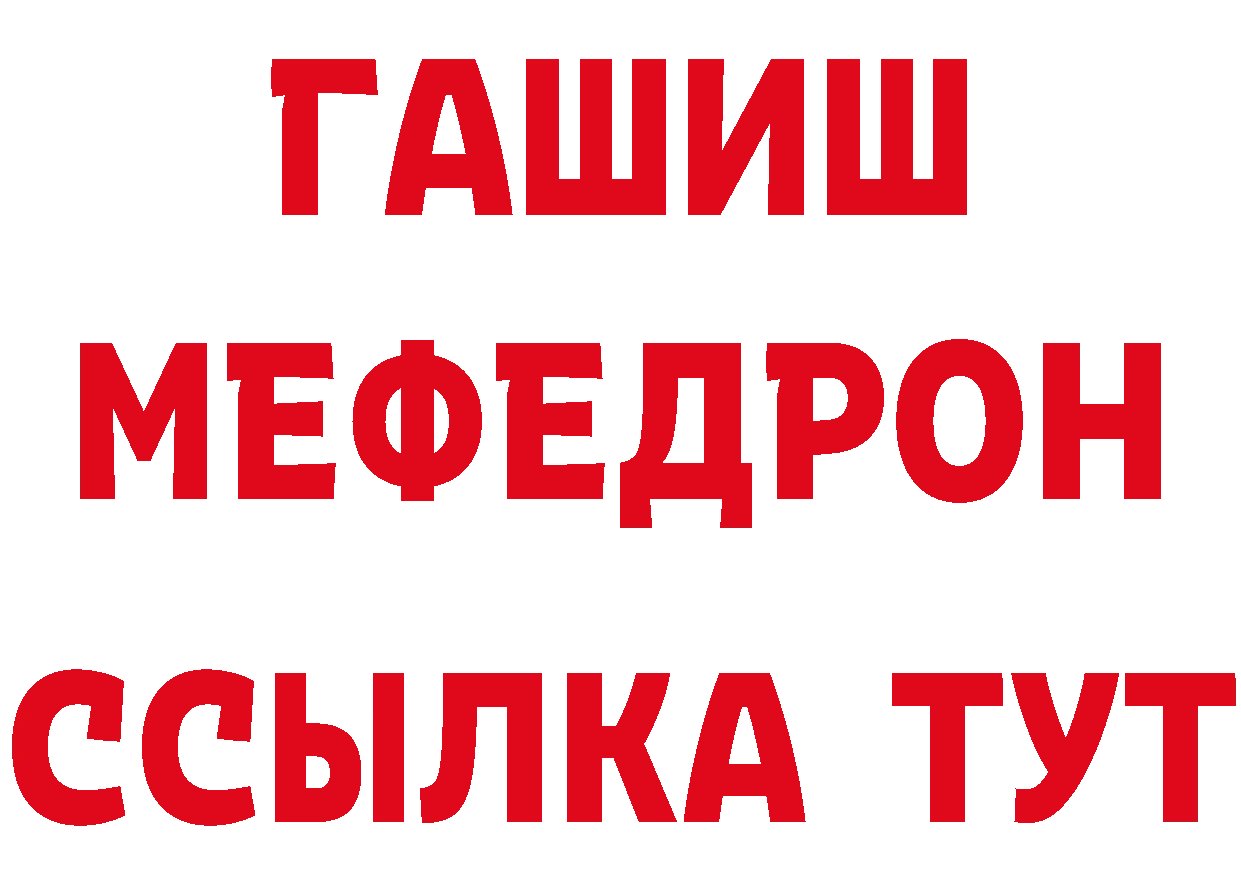 ГАШИШ
МЕФЕДРОН
ССЫЛКА ТУТ